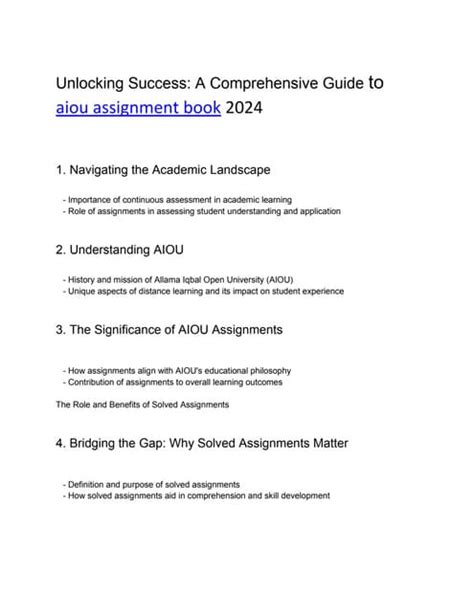 Unlocking Success: A Comprehensive Guide to aiou assignment book 2024

1. Navigating the Academic Landscape

- Importance of continuous assessment in academic learning
- Role of assignments in assessing student understanding and application

2. Understanding AIOU

- History and mission of Allama Iqbal Open University (AIOU)
- Unique aspects of distance learning and its impact on student experience

3. The Significance of AIOU Assignments

- How assignments align with AIOU's educational philosophy
- Contribution of assignments to overall learning outcomes

The Role and Benefits of Solved Assignments

4. Bridging the Gap: Why Solved Assignments Matter

- Definition and purpose of solved assignments
- How solved assignments aid in comprehension and skill development